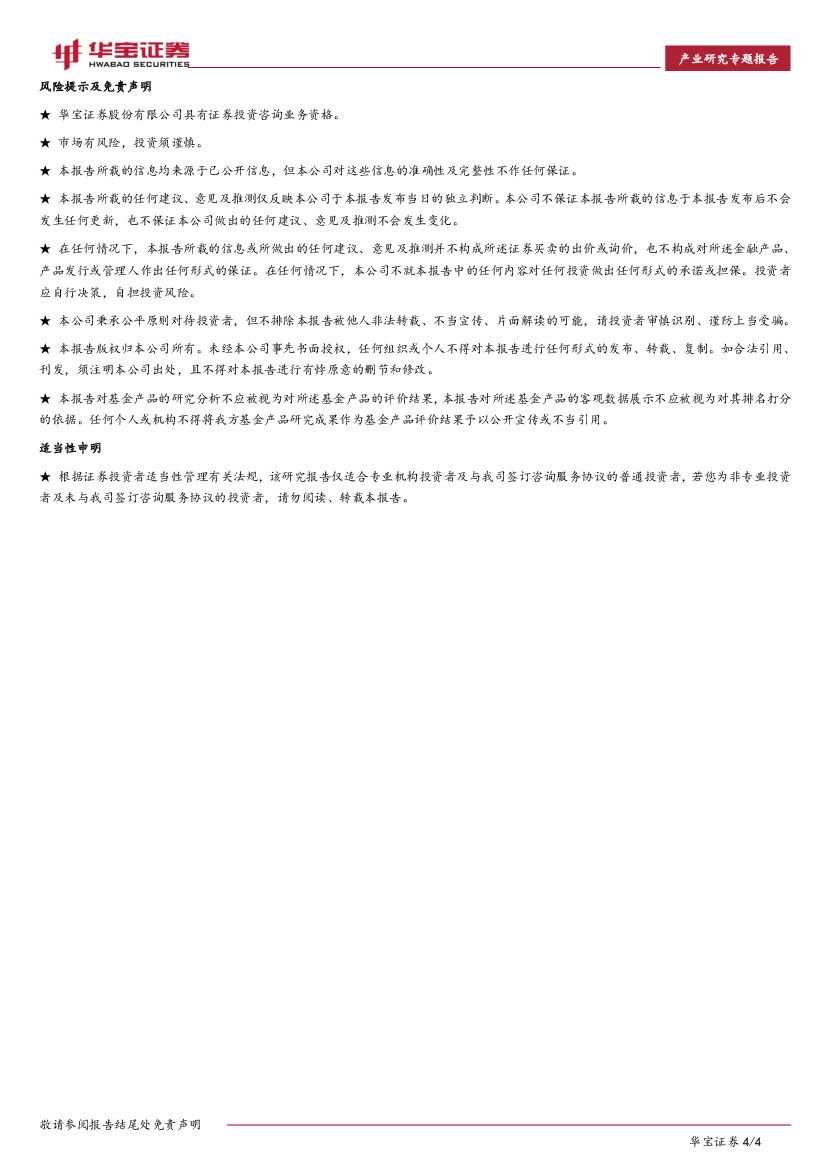 华宝证券
HWABAO SECURITIES

产业研究专题报告

风险提示及免责声明

★ 华宝证券股份有限公司具有证券投资咨询业务资格。

★ 市场有风险，投资须谨慎。

★ 本报告所载的信息均来源于已公开信息，但本公司对这些信息的准确性及完整性不作任何保证。

★ 本报告所载的任何建议、意见及推测仅反映本公司于本报告发布当日的独立判断。本公司不保证本报告所载的信息于本报告发布后不会发生任何更新，也不保证本公司做出的任何建议、意见及推测不会发生变化。

★ 在任何情况下，本报告所载的信息或所做出的任何建议、意见及推测并不构成所述证券买卖的出价或询价，也不构成对所述金融产品、产品发行或管理人作出任何形式的保证。在任何情况下，本公司不就本报告中的任何内容对任何投资做出任何形式的承诺或担保。投资者应自行决策，自担投资风险。

★ 本公司秉承公平原则对待投资者，但不排除本报告被他人非法转载、不当宣传、片面解读的可能，请投资者审慎识别、谨防上当受骗。

★ 本报告版权归本公司所有。未经本公司事先书面授权，任何组织或个人不得对本报告进行任何形式的发布、转载、复制。如合法引用、刊发，须注明本公司出处，且不得对本报告进行有悖原意的删节和修改。

★ 本报告对基金产品的研究分析不应被视为对所述基金产品的评价结果，本报告对所述基金产品的客观数据展示不应被视为对其排名打分的依据。任何个人或机构不得将我方基金产品研究成果作为基金产品评价结果予以公开宣传或不当引用。

适当性申明

★ 根据证券投资者适当性管理有关法规，该研究报告仅适合专业机构投资者及与我司签订咨询服务协议的普通投资者，若您为非专业投资者及未与我司签订咨询服务协议的投资者，请勿阅读、转载本报告。

敬请参阅报告结尾处免责声明

华宝证券 4/4